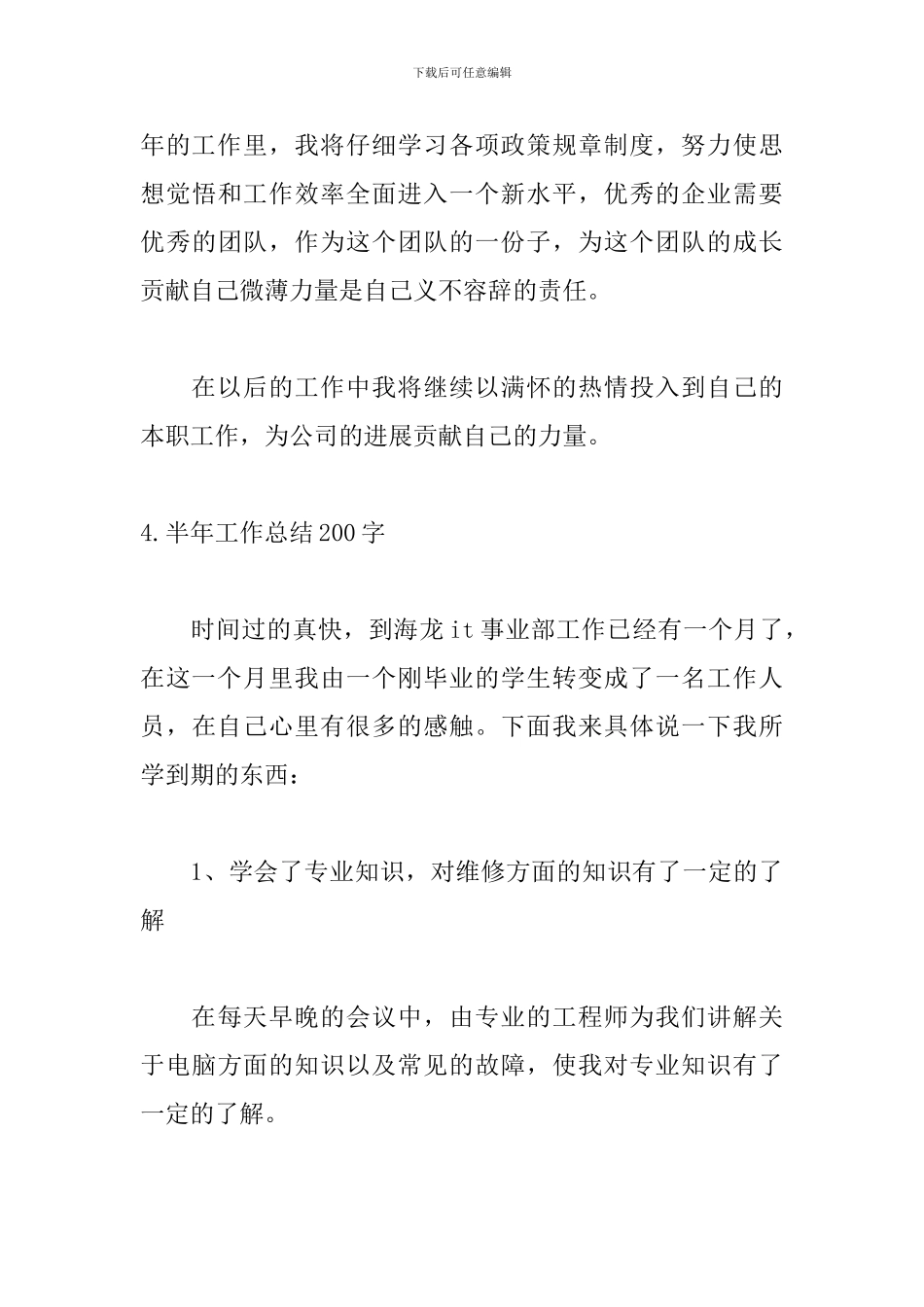 下载后可任意编辑

年的工作里，我将仔细学习各项政策规章制度，努力使思想觉悟和工作效率全面进入一个新水平，优秀的企业需要优秀的团队，作为这个团队的一份子，为这个团队的成长贡献自己微薄力量是自己义不容辞的责任。

在以后的工作中我将继续以满怀的热情投入到自己的本职工作，为公司的进展贡献自己的力量。

4.半年工作总结200字

时间过的真快，到海龙it事业部工作已经有一个月了，在这一个月里我由一个刚毕业的学生转变成了一名工作人员，在自己心里有很多的感触。下面我来具体说一下我所学到期的东西：

1、学会了专业知识，对维修方面的知识有了一定的了解

在每天早晚的会议中，由专业的工程师为我们讲解关于电脑方面的知识以及常见的故障，使我对专业知识有了一定的了解。